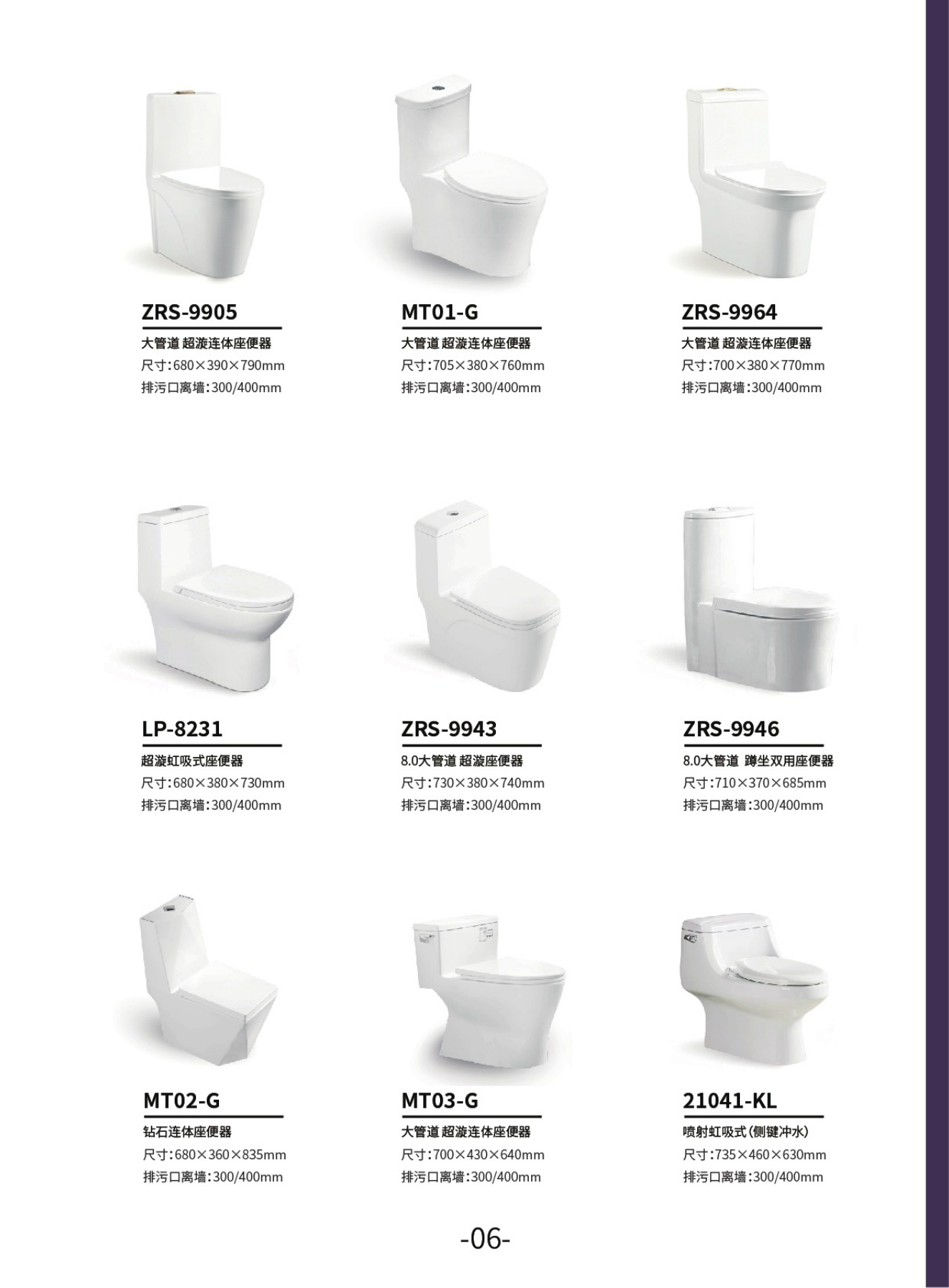 ZRS-9905

大管道 超漩连体座便器
尺寸:680×390×790mm
排污口离墙:300/400mm

MT01-G

大管道 超漩连体座便器
尺寸:705×380×760mm
排污口离墙:300/400mm

ZRS-9964

大管道 超漩连体座便器
尺寸:700×380×770mm
排污口离墙:300/400mm

LP-8231

超漩虹吸式座便器
尺寸:680×380×730mm
排污口离墙:300/400mm

ZRS-9943

8.0大管道 超漩座便器
尺寸:730×380×740mm
排污口离墙:300/400mm

ZRS-9946

8.0大管道 蹲坐双用座便器
尺寸:710×370×685mm
排污口离墙:300/400mm

MT02-G

钻石连体座便器
尺寸:680×360×835mm
排污口离墙:300/400mm

MT03-G

大管道 超漩连体座便器
尺寸:700×430×640mm
排污口离墙:300/400mm

21041-KL

喷射虹吸式(侧键冲水)
尺寸:735×460×630mm
排污口离墙:300/400mm

-06-